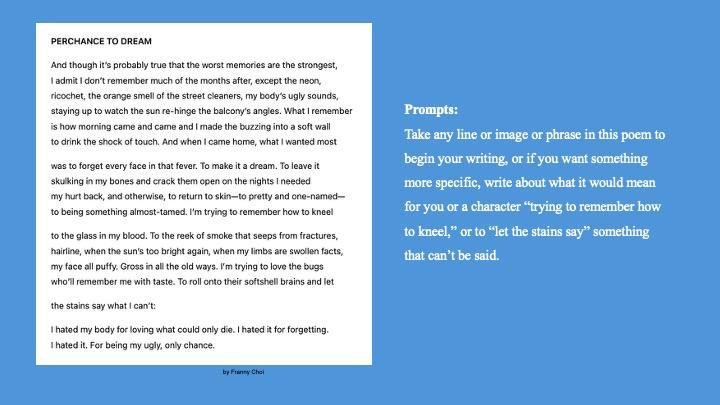 PERCHANCE TO DREAM

And though it's probably true that the worst memories are the strongest,
I admit I don't remember much of the months after, except the neon,
ricochet, the orange smell of the street cleaners, my body's ugly sounds,
staying up to watch the sun re-hinge the balcony's angles. What I remember
is how morning came and came and I made the buzzing into a soft wall
to drink the shock of touch. And when I came home, what I wanted most

was to forget every face in that fever. To make it a dream. To leave it
skulking in my bones and crack them open on the nights I needed
my hurt back, and otherwise, to return to skin—to pretty and one-named—
to being something almost-tamed. I'm trying to remember how to kneel

to the glass in my blood. To the reek of smoke that seeps from fractures,
hairline, when the sun's too bright again, when my limbs are swollen facts,
my face all puffy. Gross in all the old ways. I'm trying to love the bugs
who'll remember me with taste. To roll onto their softshell brains and let

the stains say what I can't:

I hated my body for loving what could only die. I hated it for forgetting.
I hated it. For being my ugly, only chance.

by Franny Choi

Prompts:
Take any line or image or phrase in this poem to begin your writing, or if you want something more specific, write about what it would mean for you or a character "trying to remember how to kneel," or to "let the stains say" something that can't be said.